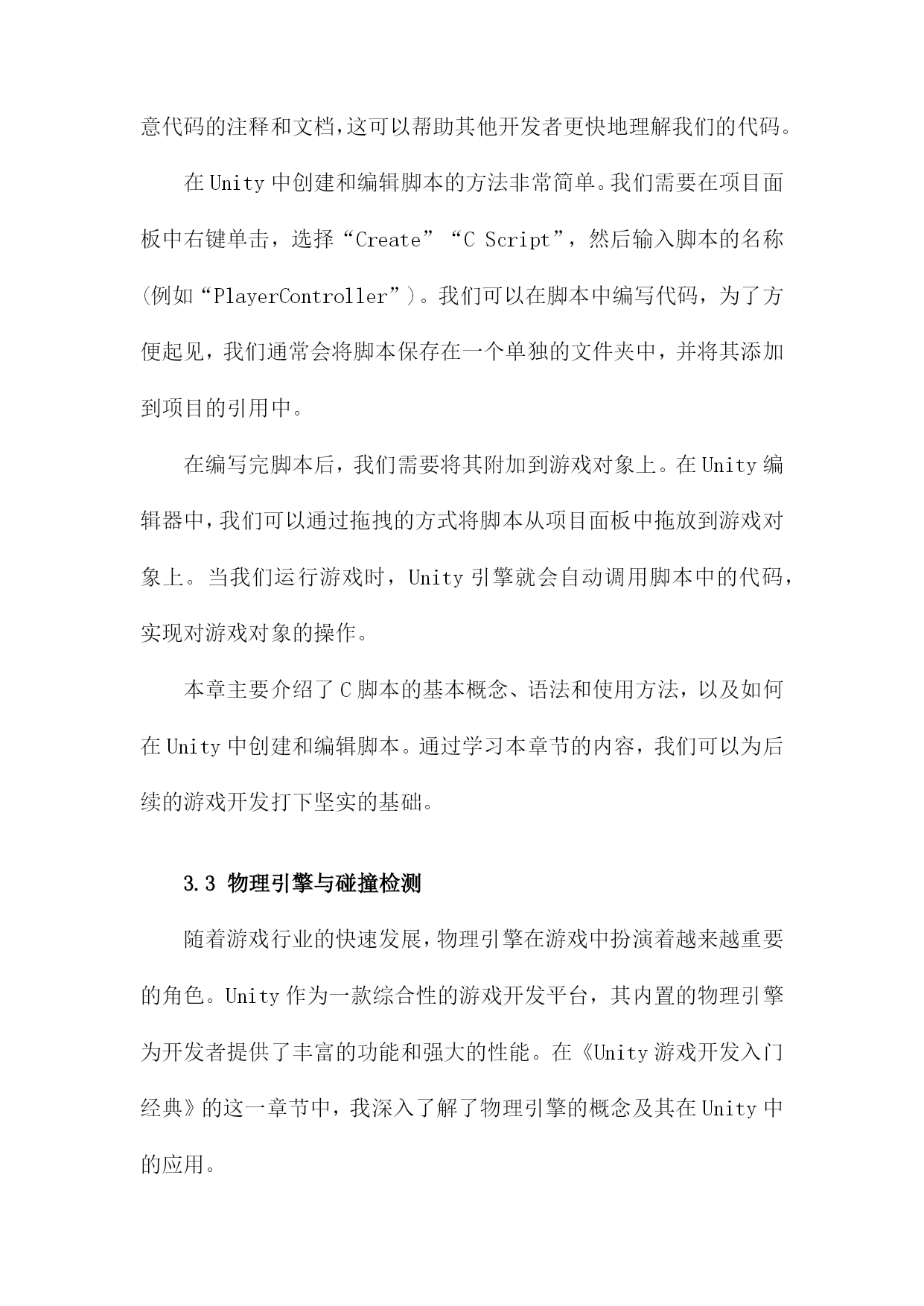 意代码的注释和文档,这可以帮助其他开发者更快地理解我们的代码。

在Unity中创建和编辑脚本的方法非常简单。我们需要在项目面板中右键单击，选择“Create”“C Script”，然后输入脚本的名称(例如“PlayerController”)。我们可以在脚本中编写代码，为了方便起见，我们通常会将脚本保存在一个单独的文件夹中，并将其添加到项目的引用中。

在编写完脚本后，我们需要将其附加到游戏对象上。在Unity编辑器中，我们可以通过拖拽的方式将脚本从项目面板中拖放到游戏对象上。当我们运行游戏时，Unity引擎就会自动调用脚本中的代码，实现对游戏对象的操作。

本章主要介绍了C脚本的基本概念、语法和使用方法，以及如何在Unity中创建和编辑脚本。通过学习本章节的内容，我们可以为后续的游戏开发打下坚实的基础。

3.3 物理引擎与碰撞检测

随着游戏行业的快速发展,物理引擎在游戏中扮演着越来越重要的角色。Unity作为一款综合性的游戏开发平台，其内置的物理引擎为开发者提供了丰富的功能和强大的性能。在《Unity游戏开发入门经典》的这一章节中，我深入了解了物理引擎的概念及其在Unity中的应用。